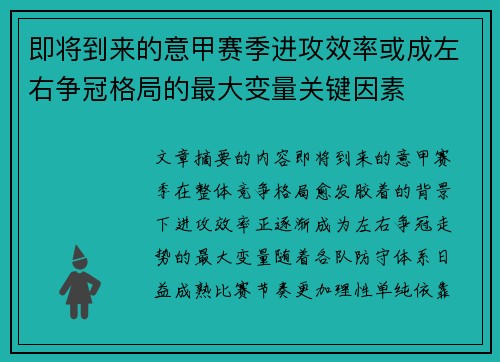 即将到来的意甲赛季进攻效率或成左右争冠格局的最大变量关键因素

文章摘要的内容即将到来的意甲赛季在整体竞争格局愈发胶着的背景下进攻效率正逐渐成为左右争冠走势的最大变量随着各队防守体系日益成熟比赛节奏更加理性单纯依靠